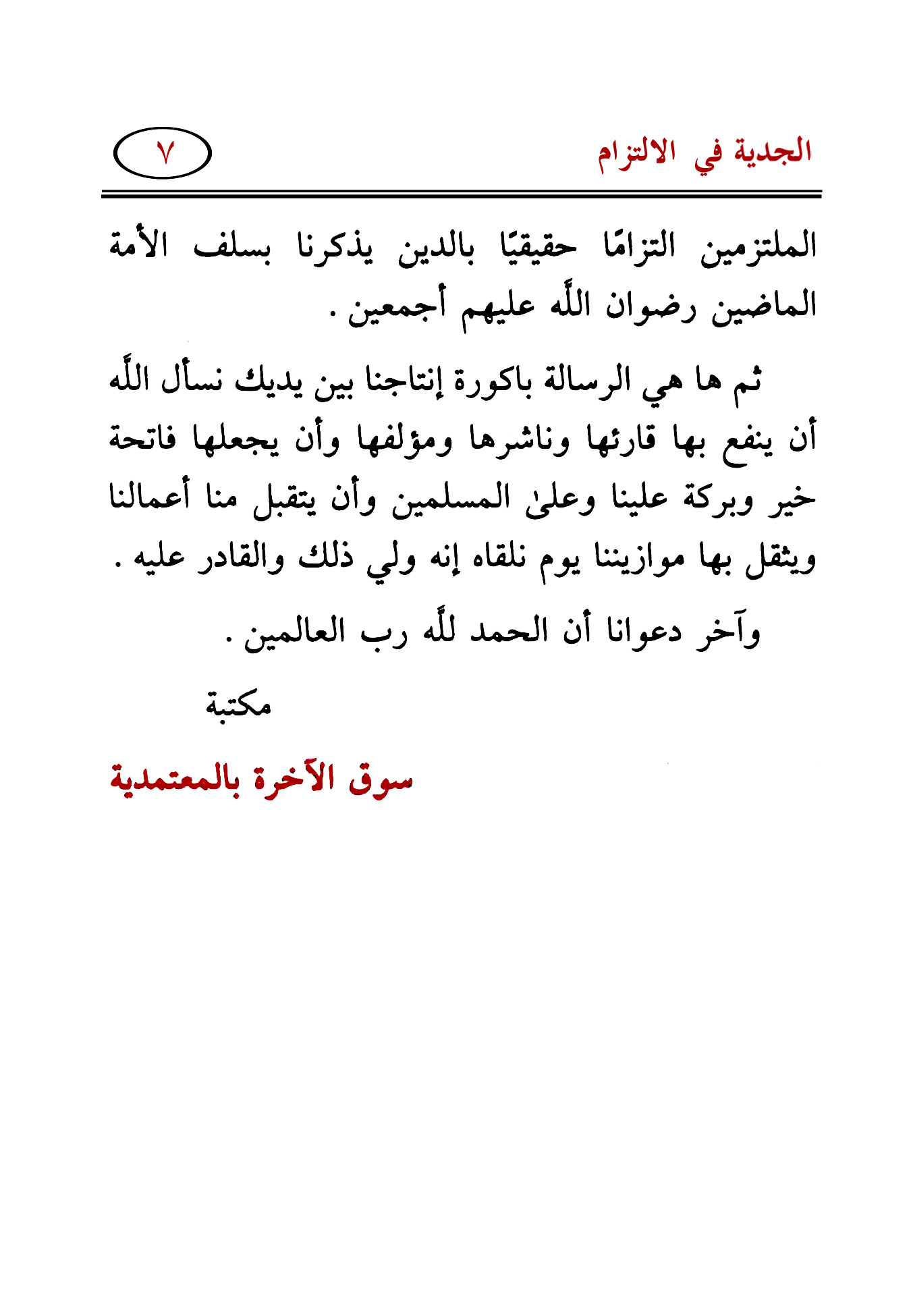 الجدية في الالتزام ٧

الملتزمين التزامًا حقيقيًا بالدين يذكرنا بسلف الأمة الماضين رضوان اللَّه عليهم أجمعين .

ثم ها هي الرسالة باكورة إنتاجنا بين يديك نسأل اللَّه أن ينفع بها قارئها وناشرها ومؤلفها وأن يجعلها فاتحة خير وبركة علينا وعلىٰ المسلمين وأن يتقبل منا أعمالنا ويثقل بها موازيننا يوم نلقاه إنه ولي ذلك والقادر عليه .

وآخر دعوانا أن الحمد للَّه رب العالمين .

مكتبة

سوق الآخرة بالمعتمدية